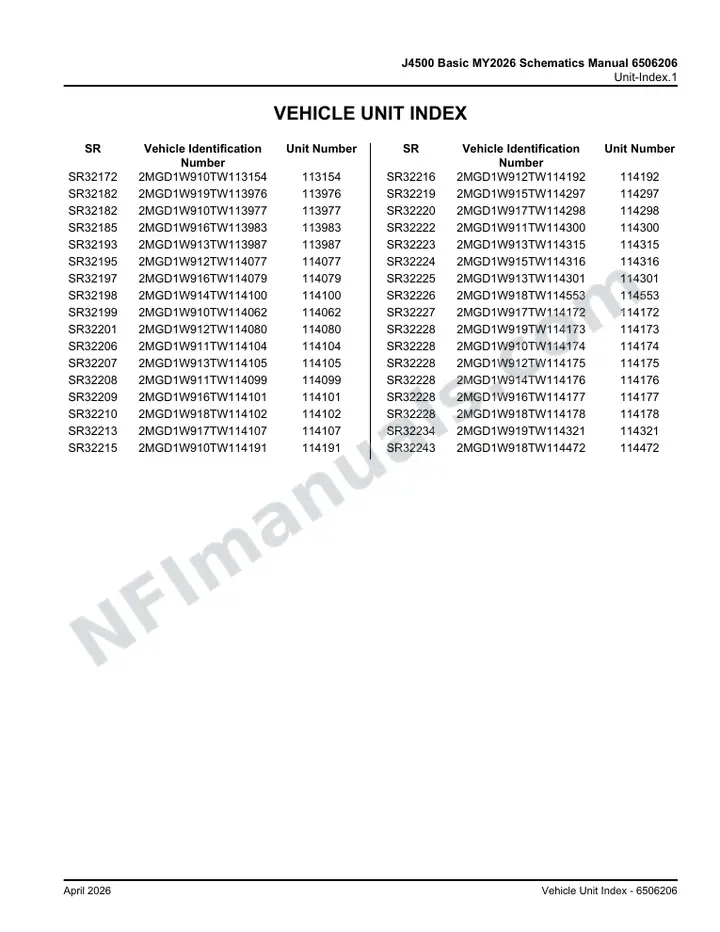 J4500 Basic MY2026 Schematics Manual 6506206
Unit-Index.1

VEHICLE UNIT INDEX

| SR | Vehicle Identification Number | Unit Number |
|---|---|---|
| SR32172 | 2MGD1W910TW113154 | 113154 |
| SR32182 | 2MGD1W919TW113976 | 113976 |
| SR32182 | 2MGD1W910TW113977 | 113977 |
| SR32185 | 2MGD1W916TW113983 | 113983 |
| SR32193 | 2MGD1W913TW113987 | 113987 |
| SR32195 | 2MGD1W912TW114077 | 114077 |
| SR32197 | 2MGD1W916TW114079 | 114079 |
| SR32198 | 2MGD1W914TW114100 | 114100 |
| SR32199 | 2MGD1W910TW114062 | 114062 |
| SR32201 | 2MGD1W912TW114080 | 114080 |
| SR32206 | 2MGD1W911TW114104 | 114104 |
| SR32207 | 2MGD1W913TW114105 | 114105 |
| SR32208 | 2MGD1W911TW114099 | 114099 |
| SR32209 | 2MGD1W916TW114101 | 114101 |
| SR32210 | 2MGD1W918TW114102 | 114102 |
| SR32213 | 2MGD1W917TW114107 | 114107 |
| SR32215 | 2MGD1W910TW114191 | 114191 |

| SR | Vehicle Identification Number | Unit Number |
|---|---|---|
| SR32216 | 2MGD1W912TW114192 | 114192 |
| SR32219 | 2MGD1W915TW114297 | 114297 |
| SR32220 | 2MGD1W917TW114298 | 114298 |
| SR32222 | 2MGD1W911TW114300 | 114300 |
| SR32223 | 2MGD1W913TW114315 | 114315 |
| SR32224 | 2MGD1W915TW114316 | 114316 |
| SR32225 | 2MGD1W913TW114301 | 114301 |
| SR32226 | 2MGD1W918TW114553 | 114553 |
| SR32227 | 2MGD1W917TW114172 | 114172 |
| SR32228 | 2MGD1W919TW114173 | 114173 |
| SR32228 | 2MGD1W910TW114174 | 114174 |
| SR32228 | 2MGD1W912TW114175 | 114175 |
| SR32228 | 2MGD1W914TW114176 | 114176 |
| SR32228 | 2MGD1W916TW114177 | 114177 |
| SR32228 | 2MGD1W918TW114178 | 114178 |
| SR32234 | 2MGD1W919TW114321 | 114321 |
| SR32243 | 2MGD1W918TW114472 | 114472 |

NFImanuals.com

April 2026
Vehicle Unit Index - 6506206